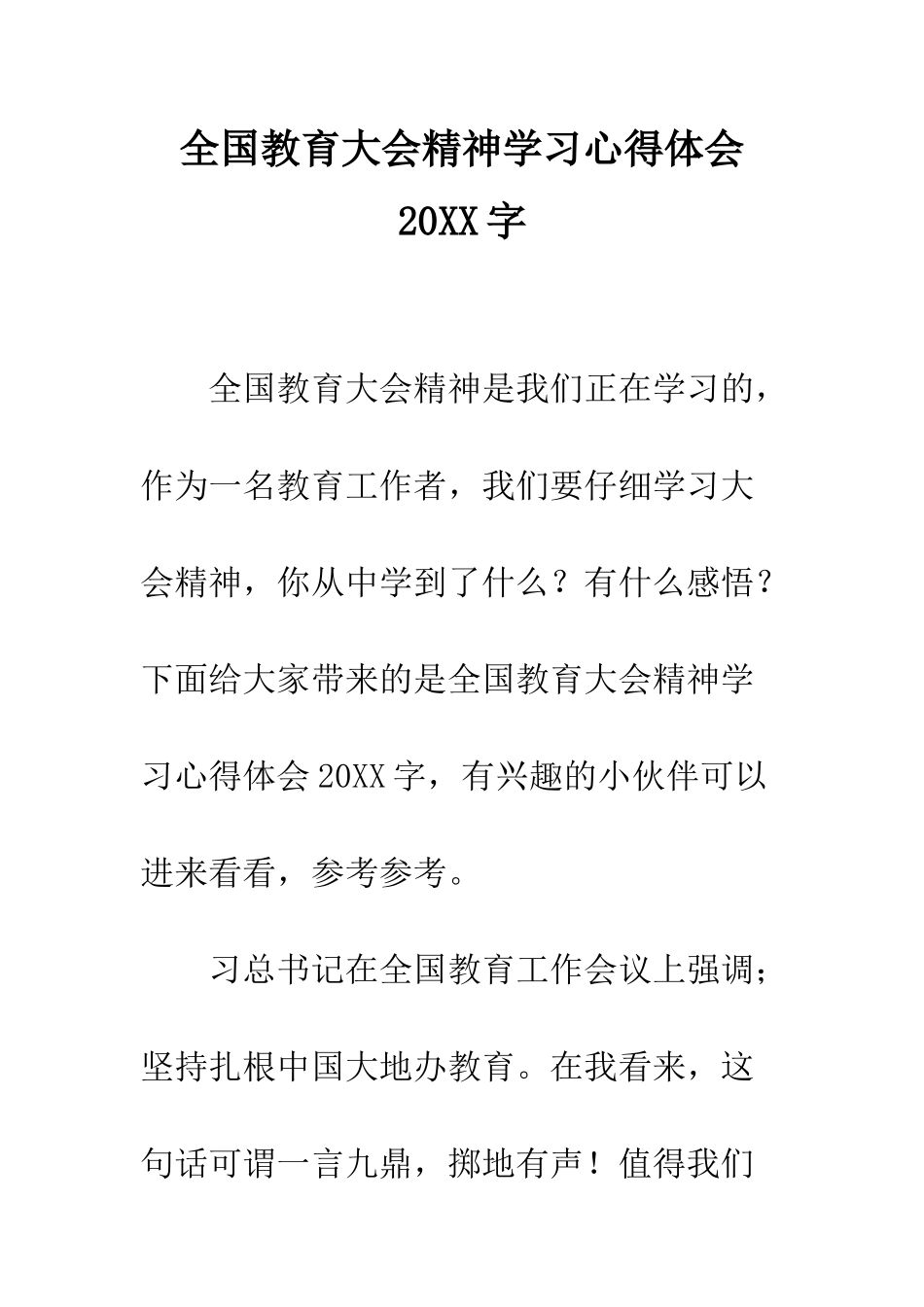 全国教育大会精神学习心得体会
20XX字

全国教育大会精神是我们正在学习的，作为一名教育工作者，我们要仔细学习大会精神，你从中学到了什么？有什么感悟？下面给大家带来的是全国教育大会精神学习心得体会20XX字，有兴趣的小伙伴可以进来看看，参考参考。

习总书记在全国教育工作会议上强调；坚持扎根中国大地办教育。在我看来，这句话可谓一言九鼎，掷地有声！值得我们